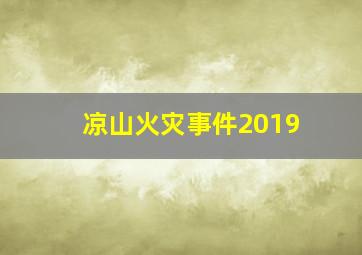 凉山火灾事件2019